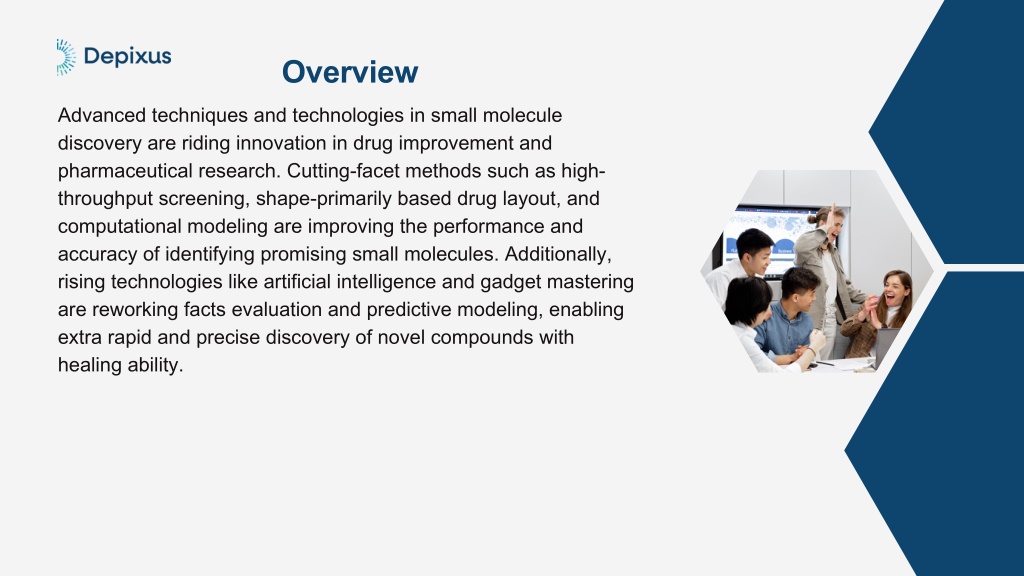 Depixus

Overview

Advanced techniques and technologies in small molecule discovery are riding innovation in drug improvement and pharmaceutical research. Cutting-facet methods such as high-throughput screening, shape-primarily based drug layout, and computational modeling are improving the performance and accuracy of identifying promising small molecules. Additionally, rising technologies like artificial intelligence and gadget mastering are reworking facts evaluation and predictive modeling, enabling extra rapid and precise discovery of novel compounds with healing ability.